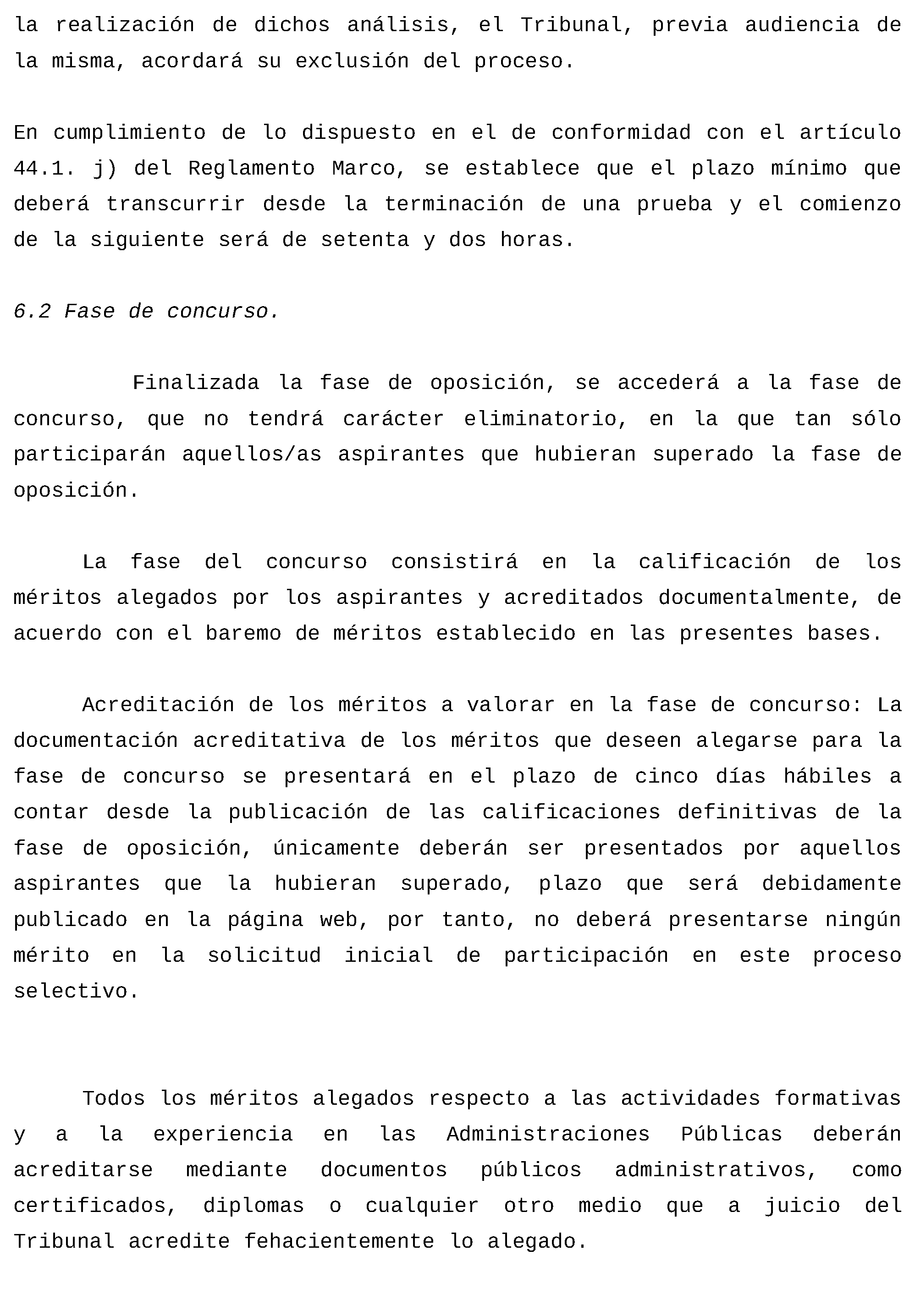 la realización de dichos análisis, el Tribunal, previa audiencia de la misma, acordará su exclusión del proceso.

En cumplimiento de lo dispuesto en el de conformidad con el artículo 44.1. j) del Reglamento Marco, se establece que el plazo mínimo que deberá transcurrir desde la terminación de una prueba y el comienzo de la siguiente será de setenta y dos horas.

6.2 Fase de concurso.

Finalizada la fase de oposición, se accederá a la fase de concurso, que no tendrá carácter eliminatorio, en la que tan sólo participarán aquellos/as aspirantes que hubieran superado la fase de oposición.

La fase del concurso consistirá en la calificación de los méritos alegados por los aspirantes y acreditados documentalmente, de acuerdo con el baremo de méritos establecido en las presentes bases.

Acreditación de los méritos a valorar en la fase de concurso: La documentación acreditativa de los méritos que deseen alegarse para la fase de concurso se presentará en el plazo de cinco días hábiles a contar desde la publicación de las calificaciones definitivas de la fase de oposición, únicamente deberán ser presentados por aquellos aspirantes que la hubieran superado, plazo que será debidamente publicado en la página web, por tanto, no deberá presentarse ningún mérito en la solicitud inicial de participación en este proceso selectivo.

Todos los méritos alegados respecto a las actividades formativas y a la experiencia en las Administraciones Públicas deberán acreditarse mediante documentos públicos administrativos, como certificados, diplomas o cualquier otro medio que a juicio del Tribunal acredite fehacientemente lo alegado.